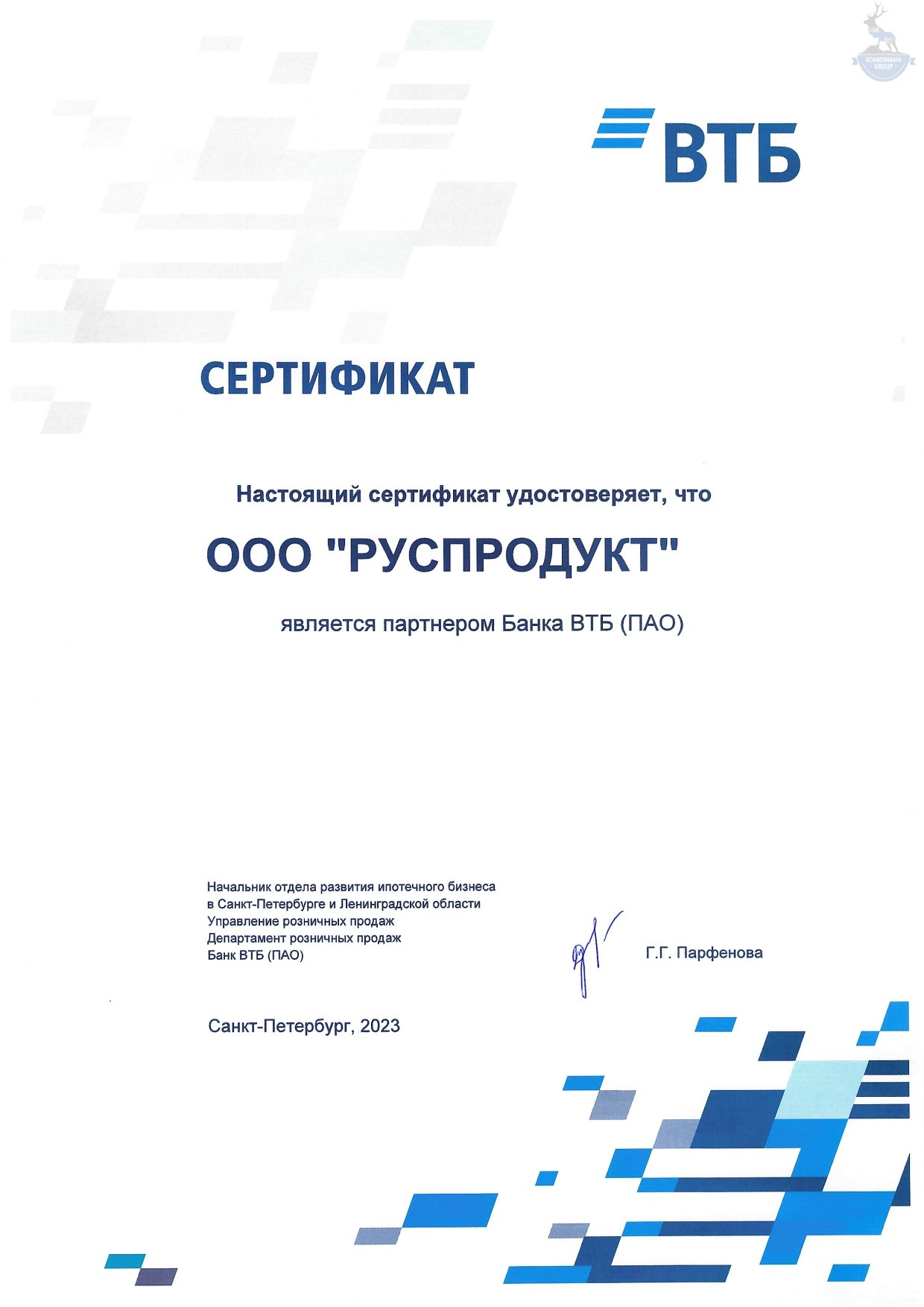 SCANDINAVIA GROUP

ВТБ

СЕРТИФИКАТ

Настоящий сертификат удостоверяет, что

ООО "РУСПРОДУКТ"

является партнером Банка ВТБ (ПАО)

Начальник отдела развития ипотечного бизнеса в Санкт-Петербурге и Ленинградской области Управление розничных продаж Департамент розничных продаж Банк ВТБ (ПАО)

Г.Г. Парфенова

Санкт-Петербург, 2023